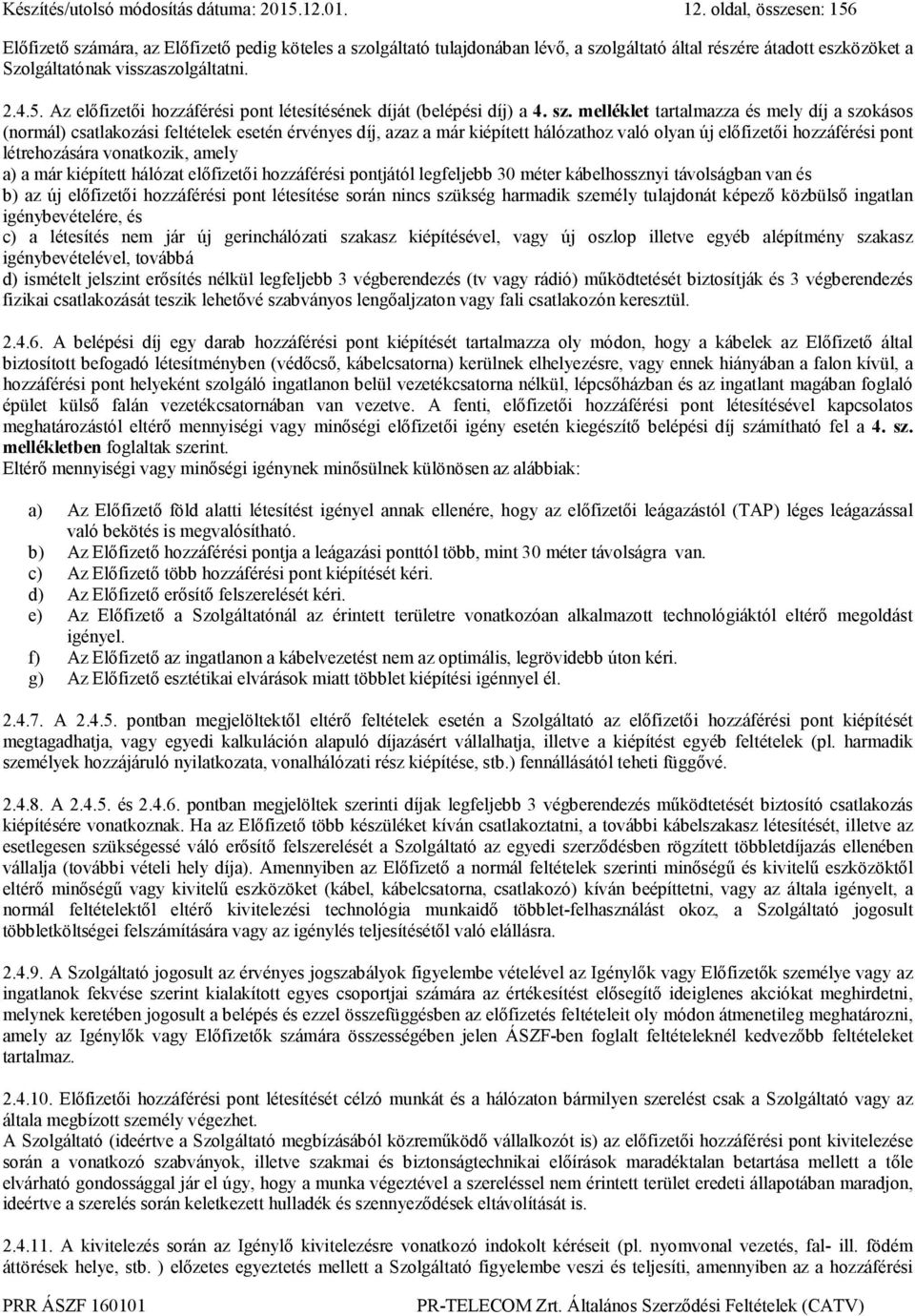 Készítés/utolsó módosítás dátuma: 2015.12.01. 12. oldal, összesen: 156

Előfizető számára, az Előfizető pedig köteles a szolgáltató tulajdonában lévő, a szolgáltató által részére átadott eszközöket a Szolgáltatónak visszaszolgáltatni.

2.4.5. Az előfizetői hozzáférési pont létesítésének díját (belépési díj) a 4. sz. melléklet tartalmazza és mely díj a szokásos (normál) csatlakozási feltételek esetén érvényes díj, azaz a már kiépített hálózathoz való olyan új előfizetői hozzáférési pont létrehozására vonatkozik, amely
a) a már kiépített hálózat előfizetői hozzáférési pontjától legfeljebb 30 méter kábelhossznyi távolságban van és
b) az új előfizetői hozzáférési pont létesítése során nincs szükség harmadik személy tulajdonát képező közbülső ingatlan igénybevételére, és
c) a létesítés nem jár új gerinchálózati szakasz kiépítésével, vagy új oszlop illetve egyéb alépítmény szakasz igénybevételével, továbbá
d) ismételt jelszint erősítés nélkül legfeljebb 3 végberendezés (tv vagy rádió) működtetését biztosítják és 3 végberendezés fizikai csatlakozását teszik lehetővé szabványos lengőaljzaton vagy fali csatlakozón keresztül.

2.4.6. A belépési díj egy darab hozzáférési pont kiépítését tartalmazza oly módon, hogy a kábelek az Előfizető által biztosított befogadó létesítményben (védőcső, kábelcsatorna) kerülnek elhelyezésre, vagy ennek hiányában a falon kívül, a hozzáférési pont helyeként szolgáló ingatlanon belül vezetékcsatorna nélkül, lépcsőházban és az ingatlant magában foglaló épület külső falán vezetékcsatornában van vezetve. A fenti, előfizetői hozzáférési pont létesítésével kapcsolatos meghatározástól eltérő mennyiségi vagy minőségi előfizetői igény esetén kiegészítő belépési díj számítható fel a 4. sz. mellékletben foglaltak szerint.
Eltérő mennyiségi vagy minőségi igénynek minősülnek különösen az alábbiak:

a) Az Előfizető föld alatti létesítést igényel annak ellenére, hogy az előfizetői leágazástól (TAP) léges leágazással való bekötés is megvalósítható.
b) Az Előfizető hozzáférési pontja a leágazási ponttól több, mint 30 méter távolságra van.
c) Az Előfizető több hozzáférési pont kiépítését kéri.
d) Az Előfizető erősítő felszerelését kéri.
e) Az Előfizető a Szolgáltatónál az érintett területre vonatkozóan alkalmazott technológiáktól eltérő megoldást igényel.
f) Az Előfizető az ingatlanon a kábelvezetést nem az optimális, legrövidebb úton kéri.
g) Az Előfizető esztétikai elvárások miatt többlet kiépítési igénnyel él.

2.4.7. A 2.4.5. pontban megjelöltektől eltérő feltételek esetén a Szolgáltató az előfizetői hozzáférési pont kiépítését megtagadhatja, vagy egyedi kalkuláción alapuló díjazásért vállalhatja, illetve a kiépítést egyéb feltételek (pl. harmadik személyek hozzájáruló nyilatkozata, vonalhálózati rész kiépítése, stb.) fennállásától teheti függővé.

2.4.8. A 2.4.5. és 2.4.6. pontban megjelöltek szerinti díjak legfeljebb 3 végberendezés működtetését biztosító csatlakozás kiépítésére vonatkoznak. Ha az Előfizető több készüléket kíván csatlakoztatni, a további kábelszakasz létesítését, illetve az esetlegesen szükségessé váló erősítő felszerelését a Szolgáltató az egyedi szerződésben rögzített többletdíjazás ellenében vállalja (további vételi hely díja). Amennyiben az Előfizető a normál feltételek szerinti minőségű és kivitelű eszközöktől eltérő minőségű vagy kivitelű eszközöket (kábel, kábelcsatorna, csatlakozó) kíván beépíttetni, vagy az általa igényelt, a normál feltételektől eltérő kivitelezési technológia munkaidő többlet-felhasználást okoz, a Szolgáltató jogosult többletköltségei felszámítására vagy az igénylés teljesítésétől való elállásra.

2.4.9. A Szolgáltató jogosult az érvényes jogszabályok figyelembe vételével az Igénylők vagy Előfizetők személye vagy az ingatlanok fekvése szerint kialakított egyes csoportjai számára az értékesítést elősegítő ideiglenes akciókat meghirdetni, melynek keretében jogosult a belépés és ezzel összefüggésben az előfizetés feltételeit oly módon átmenetileg meghatározni, amely az Igénylők vagy Előfizetők számára összességében jelen ÁSZF-ben foglalt feltételeknél kedvezőbb feltételeket tartalmaz.

2.4.10. Előfizetői hozzáférési pont létesítését célzó munkát és a hálózaton bármilyen szerelést csak a Szolgáltató vagy az általa megbízott személy végezhet.
A Szolgáltató (ideértve a Szolgáltató megbízásából közreműködő vállalkozót is) az előfizetői hozzáférési pont kivitelezése során a vonatkozó szabványok, illetve szakmai és biztonságtechnikai előírások maradéktalan betartása mellett a tőle elvárható gondossággal jár el úgy, hogy a munka végeztével a szereléssel nem érintett terület eredeti állapotában maradjon, ideértve a szerelés során keletkezett hulladék és szennyeződések eltávolítását is.

2.4.11. A kivitelezés során az Igénylő kivitelezésre vonatkozó indokolt kéréseit (pl. nyomvonal vezetés, fal- ill. födém áttörések helye, stb. ) előzetes egyeztetés mellett a Szolgáltató figyelembe veszi és teljesíti, amennyiben az a hozzáférési

PRR ÁSZF 160101 PR-TELECOM Zrt. Általános Szerződési Feltételek (CATV)